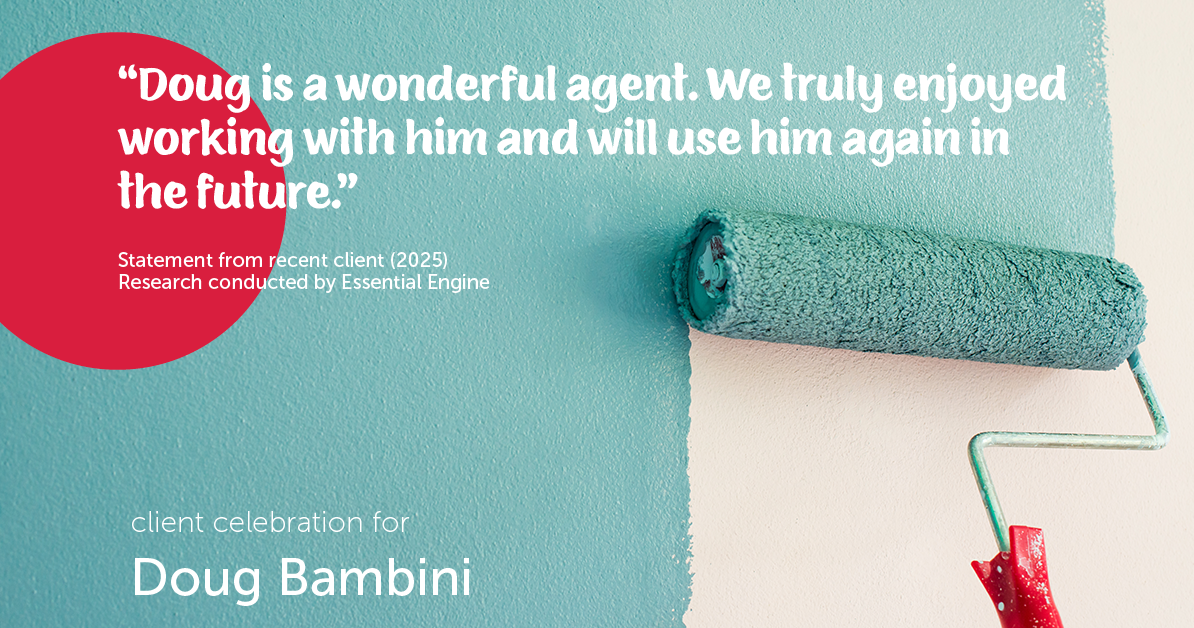 “Doug is a wonderful agent. We truly enjoyed working with him and will use him again in the future.”

Statement from recent client (2025)
Research conducted by Essential Engine

client celebration for
Doug Bambini